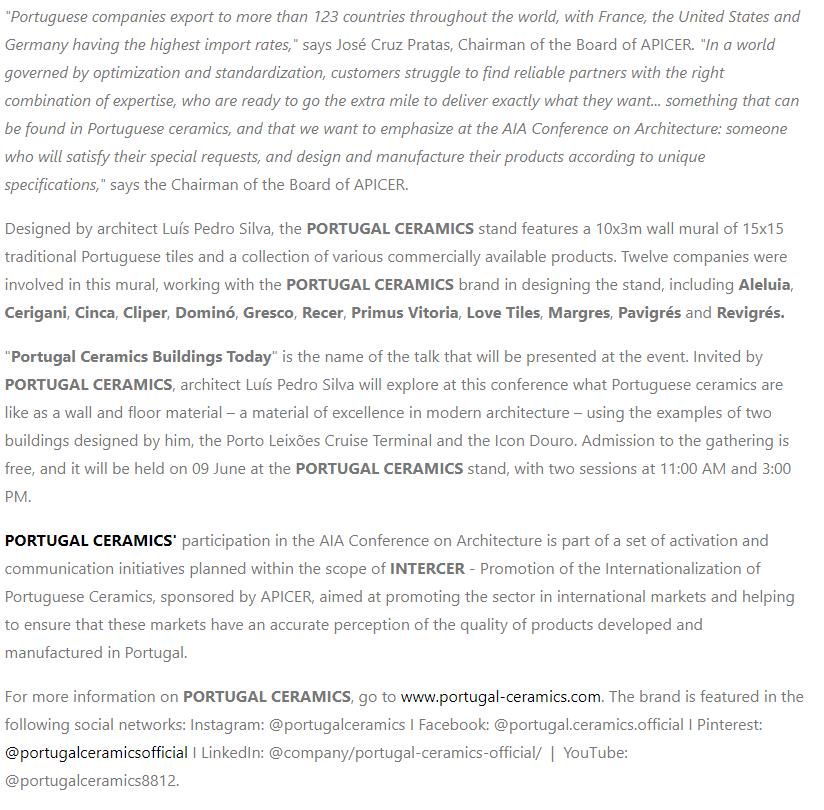 "Portuguese companies export to more than 123 countries throughout the world, with France, the United States and Germany having the highest import rates," says José Cruz Pratas, Chairman of the Board of APICER. "In a world governed by optimization and standardization, customers struggle to find reliable partners with the right combination of expertise, who are ready to go the extra mile to deliver exactly what they want... something that can be found in Portuguese ceramics, and that we want to emphasize at the AIA Conference on Architecture: someone who will satisfy their special requests, and design and manufacture their products according to unique specifications," says the Chairman of the Board of APICER.

Designed by architect Luís Pedro Silva, the PORTUGAL CERAMICS stand features a 10x3m wall mural of 15x15 traditional Portuguese tiles and a collection of various commercially available products. Twelve companies were involved in this mural, working with the PORTUGAL CERAMICS brand in designing the stand, including Aleluia, Cerigani, Cinca, Cliper, Dominó, Gresco, Recer, Primus Vitoria, Love Tiles, Margres, Pavigrés and Revigrés.

"Portugal Ceramics Buildings Today" is the name of the talk that will be presented at the event. Invited by PORTUGAL CERAMICS, architect Luís Pedro Silva will explore at this conference what Portuguese ceramics are like as a wall and floor material – a material of excellence in modern architecture – using the examples of two buildings designed by him, the Porto Leixões Cruise Terminal and the Icon Douro. Admission to the gathering is free, and it will be held on 09 June at the PORTUGAL CERAMICS stand, with two sessions at 11:00 AM and 3:00 PM.

PORTUGAL CERAMICS' participation in the AIA Conference on Architecture is part of a set of activation and communication initiatives planned within the scope of INTERCER - Promotion of the Internationalization of Portuguese Ceramics, sponsored by APICER, aimed at promoting the sector in international markets and helping to ensure that these markets have an accurate perception of the quality of products developed and manufactured in Portugal.

For more information on PORTUGAL CERAMICS, go to www.portugal-ceramics.com. The brand is featured in the following social networks: Instagram: @portugalceramics I Facebook: @portugal.ceramics.official I Pinterest: @portugalceramicsofficial I LinkedIn: @company/portugal-ceramics-official/ | YouTube: @portugalceramics8812.